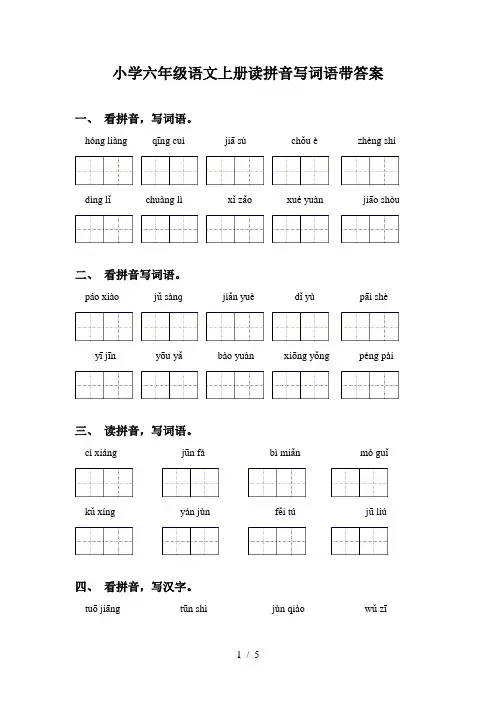 小学六年级语文上册读拼音写词语带答案

一、 看拼音，写词语。

hóng liàng　qīng cuì　jiā sù　chǒu è　zhèng shí

dìng lǐ　chuàng lì　xǐ zǎo　xué yuàn　jiāo shòu

二、 看拼音写词语。

páo xiào　jǔ sàng　jiǎn yuè　dǐ yù　pāi shè

yī jīn　yōu yǎ　bào yuàn　xiōng yǒng　péng pài

三、 读拼音，写词语。

cí xiáng　jūn fá　bì miǎn　mó guǐ

kǔ xíng　yán jùn　fěi tú　jū liú

四、 看拼音，写汉字。

tuō jiāng　tūn shì　jùn qiào　wǔ zī

1 / 5